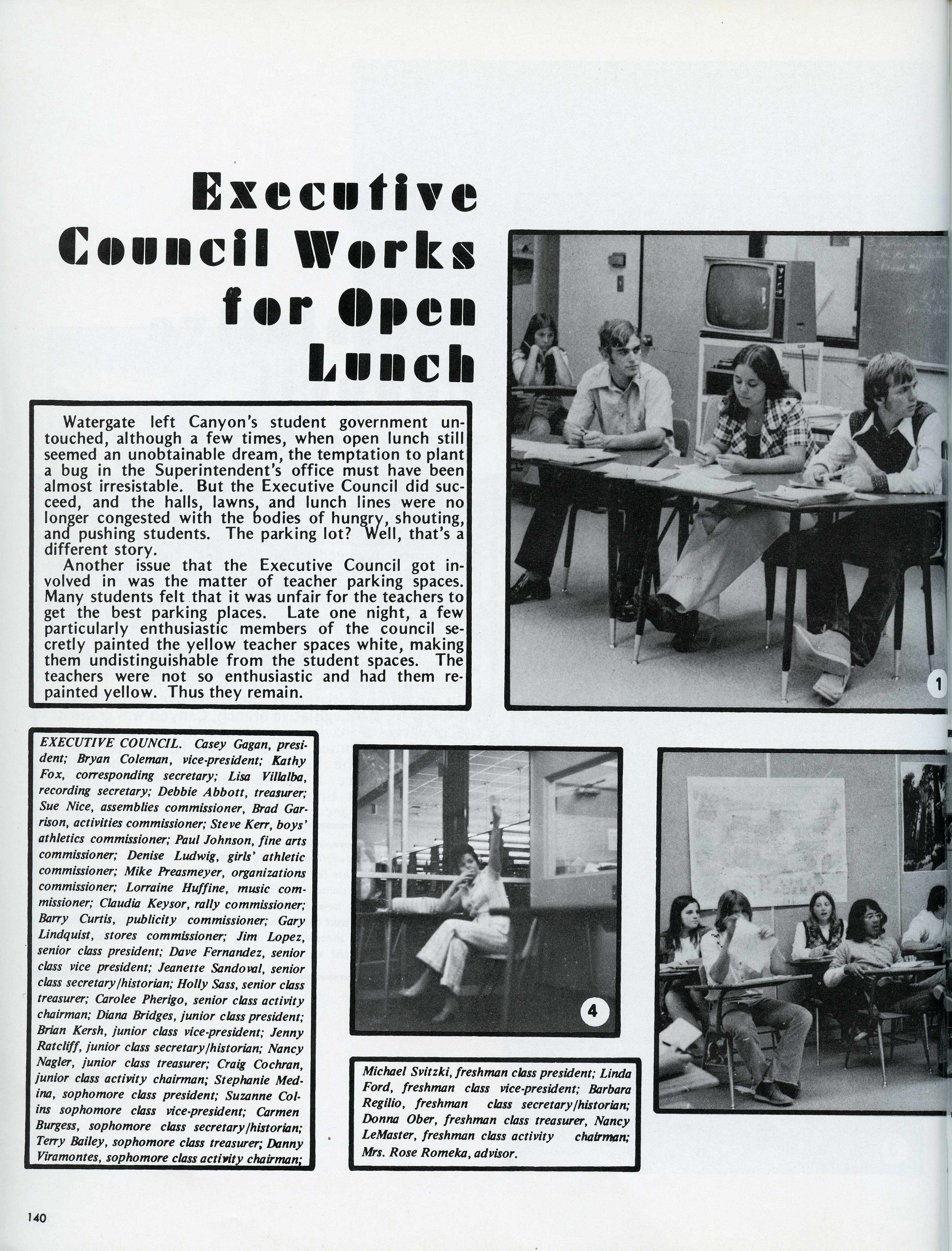 Executive Council Works for Open Lunch

Watergate left Canyon's student government untouched, although a few times, when open lunch still seemed an unobtainable dream, the temptation to plant a bug in the Superintendent's office must have been almost irresistable. But the Executive Council did succeed, and the halls, lawns, and lunch lines were no longer congested with the bodies of hungry, shouting, and pushing students. The parking lot? Well, that's a different story.

Another issue that the Executive Council got involved in was the matter of teacher parking spaces. Many students felt that it was unfair for the teachers to get the best parking places. Late one night, a few particularly enthusiastic members of the council secretly painted the yellow teacher spaces white, making them undistinguishable from the student spaces. The teachers were not so enthusiastic and had them repainted yellow. Thus they remain.

1

EXECUTIVE COUNCIL. Casey Gagan, president; Bryan Coleman, vice-president; Kathy Fox, corresponding secretary; Lisa Villalba, recording secretary; Debbie Abbott, treasurer; Sue Nice, assemblies commissioner, Brad Garrison, activities commissioner; Steve Kerr, boys' athletics commissioner; Paul Johnson, fine arts commissioner; Denise Ludwig, girls' athletic commissioner; Mike Preasmeyer, organizations commissioner; Lorraine Huffine, music commissioner; Claudia Keysor, rally commissioner; Barry Curtis, publicity commissioner; Gary Lindquist, stores commissioner; Jim Lopez, senior class president; Dave Fernandez, senior class vice president; Jeanette Sandoval, senior class secretary/historian; Holly Sass, senior class treasurer; Carolee Pherigo, senior class activity chairman; Diana Bridges, junior class president; Brian Kersh, junior class vice-president; Jenny Ratcliff, junior class secretary/historian; Nancy Nagler, junior class treasurer; Craig Cochran, junior class activity chairman; Stephanie Medina, sophomore class president; Suzanne Colins sophomore class vice-president; Carmen Burgess, sophomore class secretary/historian; Terry Bailey, sophomore class treasurer; Danny Viramontes, sophomore class activity chairman;

4

Michael Svitzki, freshman class president; Linda Ford, freshman class vice-president; Barbara Regilio, freshman class secretary/historian; Donna Ober, freshman class treasurer, Nancy LeMaster, freshman class activity chairman; Mrs. Rose Romeka, advisor.

140